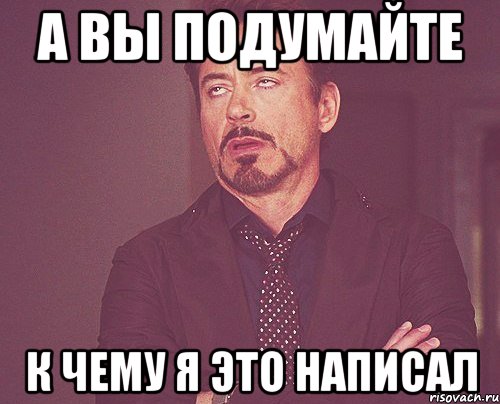 А ВЫ ПОДУМАЙТЕ

К ЧЕМУ Я ЭТО НАПИСАЛ

risovach.ru